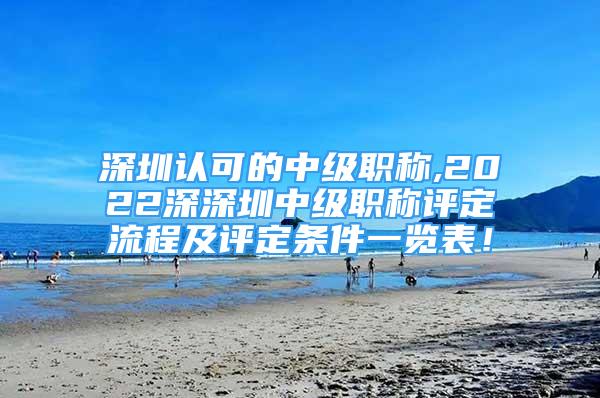 深圳认可的中级职称,2022深深圳中级职称评定流程及评定条件一览表！